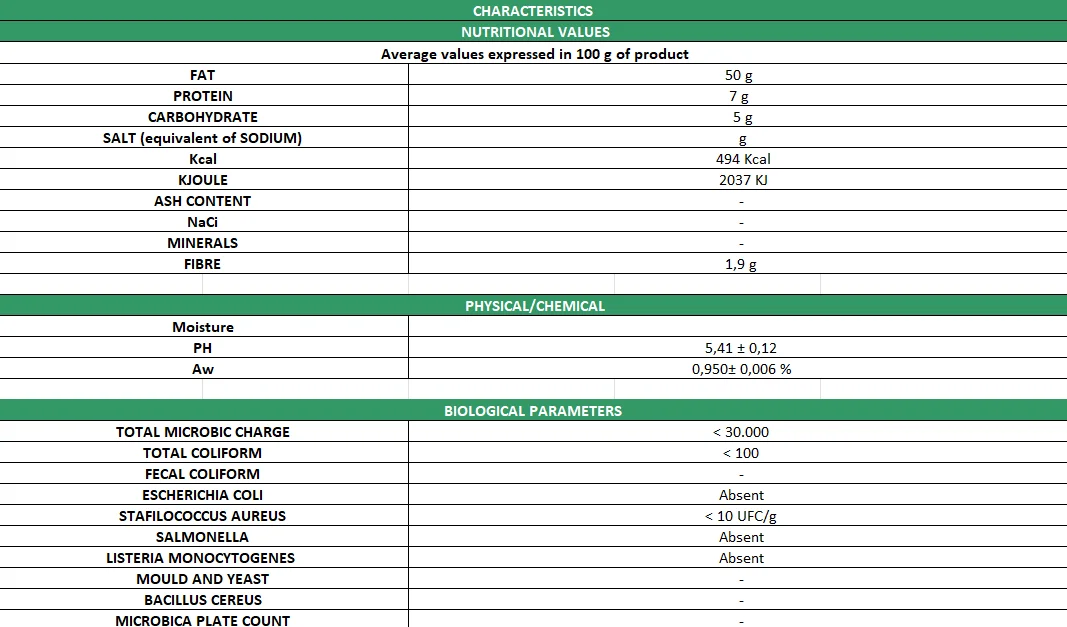 CHARACTERISTICS

NUTRITIONAL VALUES

Average values expressed in 100 g of product

| | |
|---|---|
| FAT | 50 g |
| PROTEIN | 7 g |
| CARBOHYDRATE | 5 g |
| SALT (equivalent of SODIUM) | g |
| Kcal | 494 Kcal |
| KJOULE | 2037 KJ |
| ASH CONTENT | - |
| NaCi | - |
| MINERALS | - |
| FIBRE | 1,9 g |

PHYSICAL/CHEMICAL

| | |
|---|---|
| Moisture | |
| PH | 5,41 ± 0,12 |
| Aw | 0,950± 0,006 % |

BIOLOGICAL PARAMETERS

| | |
|---|---|
| TOTAL MICROBIC CHARGE | < 30.000 |
| TOTAL COLIFORM | < 100 |
| FECAL COLIFORM | - |
| ESCHERICHIA COLI | Absent |
| STAFILOCOCCUS AUREUS | < 10 UFC/g |
| SALMONELLA | Absent |
| LISTERIA MONOCYTOGENES | Absent |
| MOULD AND YEAST | - |
| BACILLUS CEREUS | - |
| MICROBICA PLATE COUNT | - |